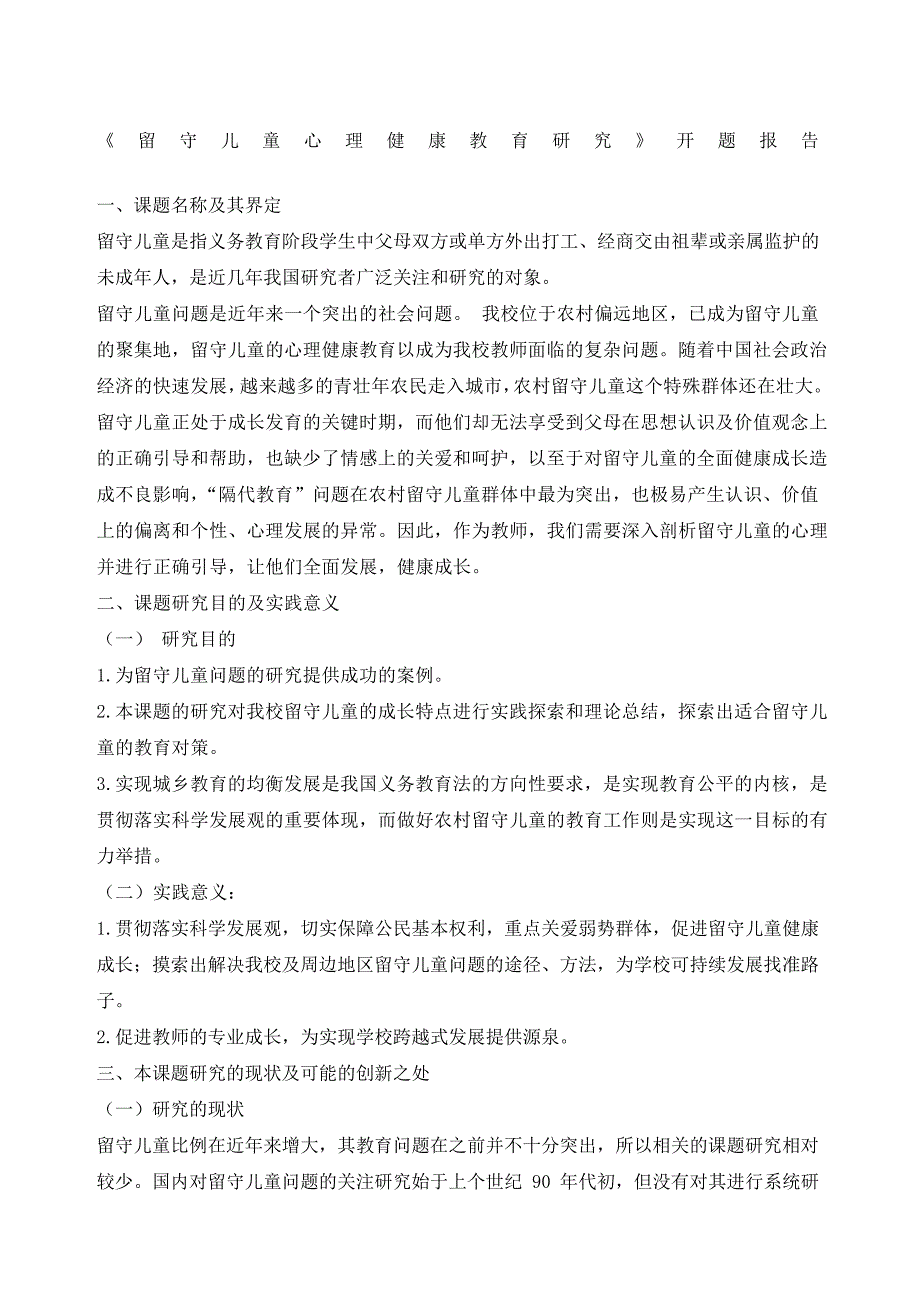 《留守儿童心理健康教育研究》开题报告

一、课题名称及其界定

留守儿童是指义务教育阶段学生中父母双方或单方外出打工、经商交由祖辈或亲属监护的未成年人，是近几年我国研究者广泛关注和研究的对象。

留守儿童问题是近年来一个突出的社会问题。 我校位于农村偏远地区，已成为留守儿童的聚集地，留守儿童的心理健康教育以成为我校教师面临的复杂问题。随着中国社会政治经济的快速发展，越来越多的青壮年农民走入城市，农村留守儿童这个特殊群体还在壮大。留守儿童正处于成长发育的关键时期，而他们却无法享受到父母在思想认识及价值观念上的正确引导和帮助，也缺少了情感上的关爱和呵护，以至于对留守儿童的全面健康成长造成不良影响，“隔代教育”问题在农村留守儿童群体中最为突出，也极易产生认识、价值上的偏离和个性、心理发展的异常。因此，作为教师，我们需要深入剖析留守儿童的心理并进行正确引导，让他们全面发展，健康成长。

二、课题研究目的及实践意义

（一） 研究目的

1.为留守儿童问题的研究提供成功的案例。

2.本课题的研究对我校留守儿童的成长特点进行实践探索和理论总结，探索出适合留守儿童的教育对策。

3.实现城乡教育的均衡发展是我国义务教育法的方向性要求，是实现教育公平的内核，是贯彻落实科学发展观的重要体现，而做好农村留守儿童的教育工作则是实现这一目标的有力举措。

（二）实践意义：

1.贯彻落实科学发展观，切实保障公民基本权利，重点关爱弱势群体，促进留守儿童健康成长；摸索出解决我校及周边地区留守儿童问题的途径、方法，为学校可持续发展找准路子。

2.促进教师的专业成长，为实现学校跨越式发展提供源泉。

三、本课题研究的现状及可能的创新之处

（一）研究的现状

留守儿童比例在近年来增大，其教育问题在之前并不十分突出，所以相关的课题研究相对较少。国内对留守儿童问题的关注研究始于上个世纪 90 年代初，但没有对其进行系统研